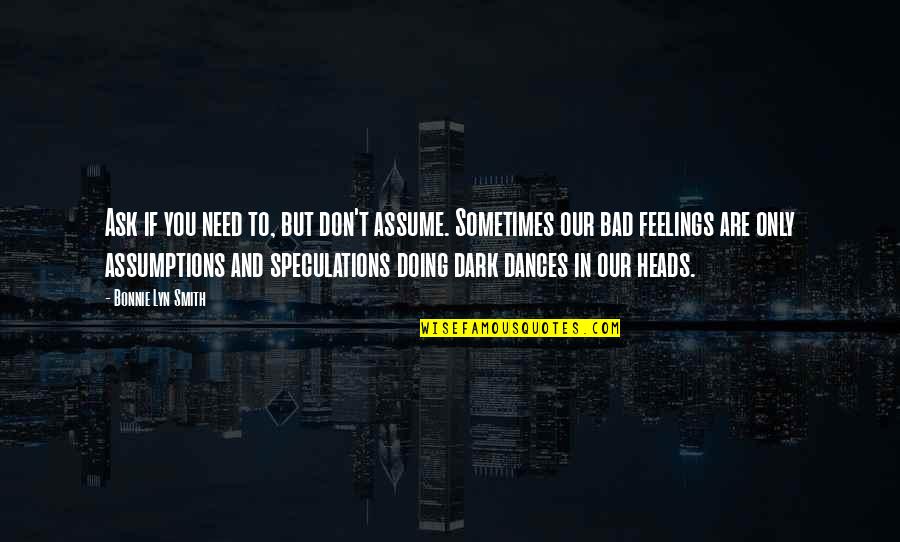 Ask if you need to, but don't assume. Sometimes our bad feelings are only assumptions and speculations doing dark dances in our heads.

- Bonnie Lyn Smith

WISEFAMOUSQUOTES.COM